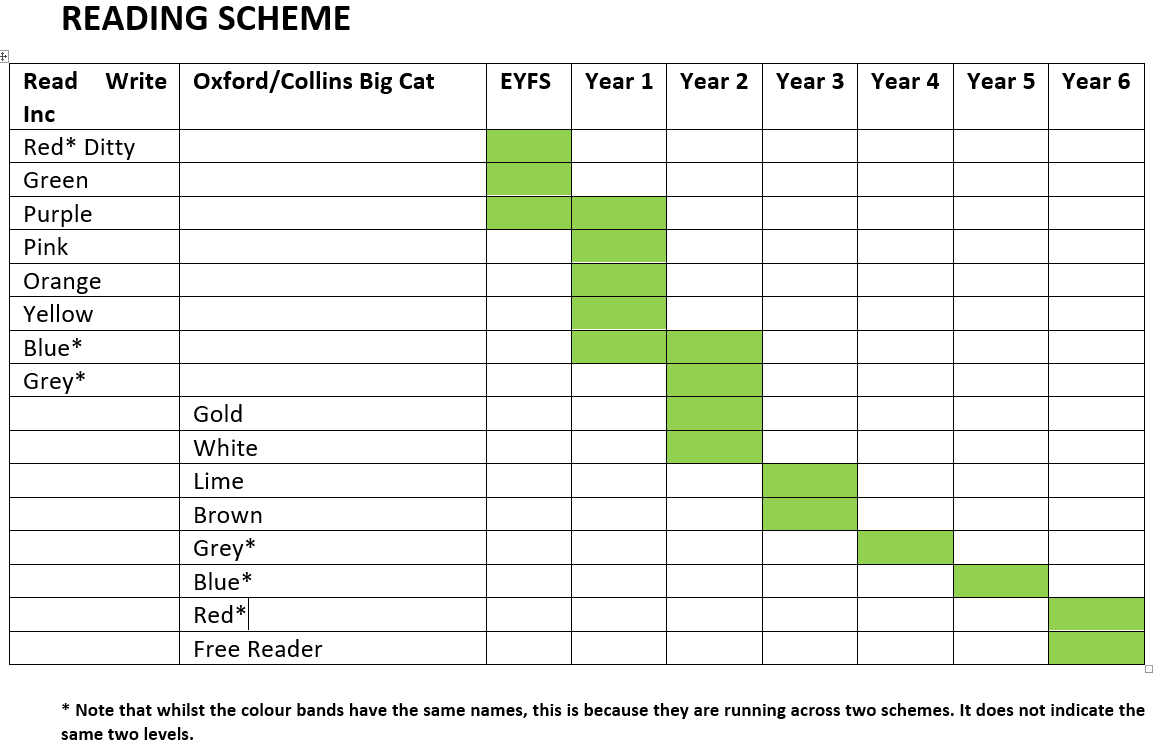 READING SCHEME

| Read Write Inc | Oxford/Collins Big Cat | EYFS | Year 1 | Year 2 | Year 3 | Year 4 | Year 5 | Year 6 |
|---|---|---|---|---|---|---|---|---|
| Red* Ditty | | | | | | | | |
| Green | | | | | | | | |
| Purple | | | | | | | | |
| Pink | | | | | | | | |
| Orange | | | | | | | | |
| Yellow | | | | | | | | |
| Blue* | | | | | | | | |
| Grey* | | | | | | | | |
| | Gold | | | | | | | |
| | White | | | | | | | |
| | Lime | | | | | | | |
| | Brown | | | | | | | |
| | Grey* | | | | | | | |
| | Blue* | | | | | | | |
| | Red* | | | | | | | |
| | Free Reader | | | | | | | |

* Note that whilst the colour bands have the same names, this is because they are running across two schemes. It does not indicate the same two levels.